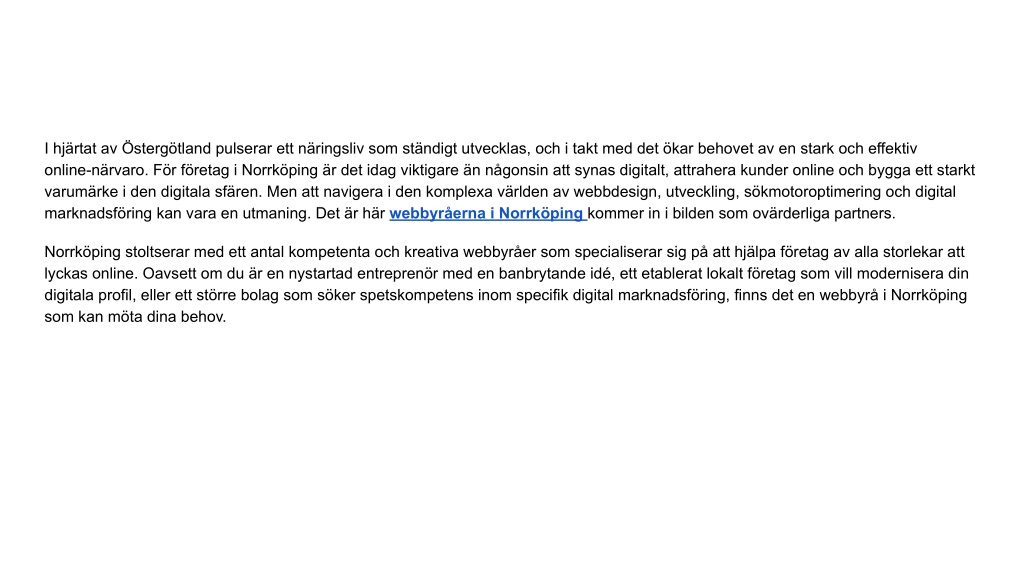 I hjärtat av Östergötland pulserar ett näringsliv som ständigt utvecklas, och i takt med det ökar behovet av en stark och effektiv online-närvaro. För företag i Norrköping är det idag viktigare än någonsin att synas digitalt, attrahera kunder online och bygga ett starkt varumärke i den digitala sfären. Men att navigera i den komplexa världen av webbdesign, utveckling, sökmotoroptimering och digital marknadsföring kan vara en utmaning. Det är här webbyråerna i Norrköping kommer in i bilden som ovärderliga partners.

Norrköping stoltserar med ett antal kompetenta och kreativa webbyråer som specialiserar sig på att hjälpa företag av alla storlekar att lyckas online. Oavsett om du är en nystartad entreprenör med en banbrytande idé, ett etablerat lokalt företag som vill modernisera din digitala profil, eller ett större bolag som söker spetskompetens inom specifik digital marknadsföring, finns det en webbyrå i Norrköping som kan möta dina behov.